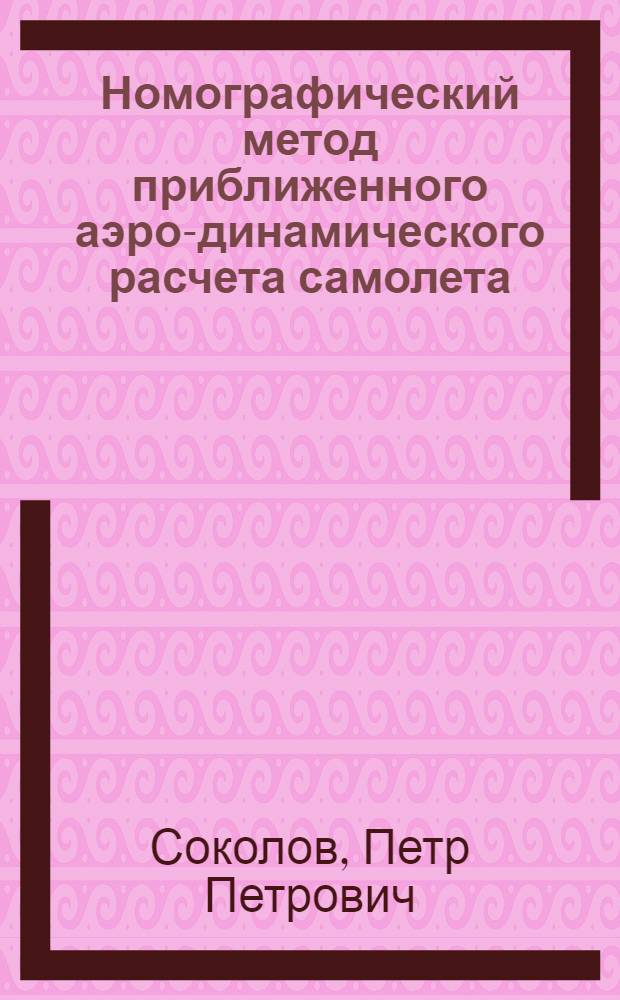 Номографический метод приближенного аэро-динамического расчета самолета

Соколов, Петр Петрович